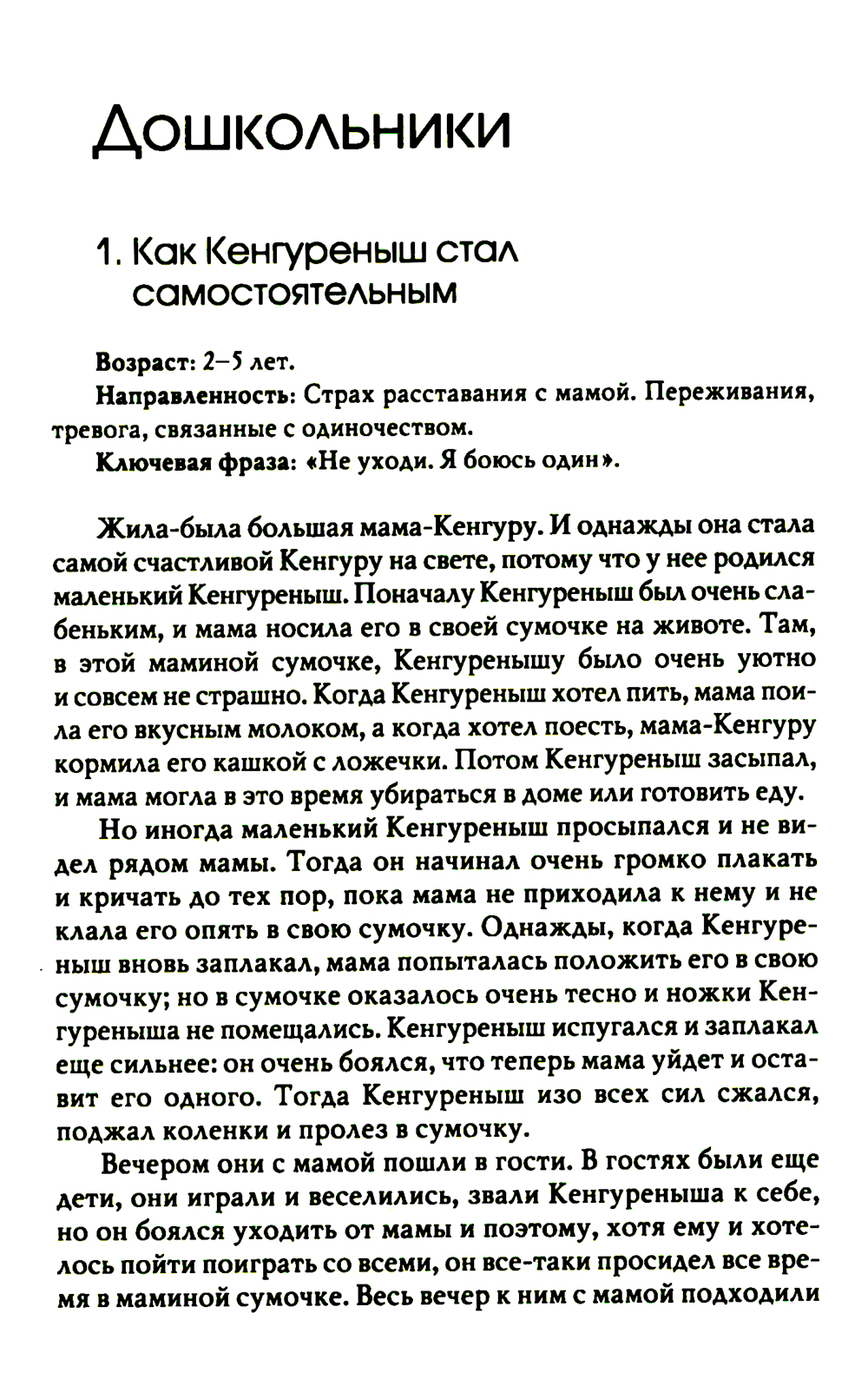 Дошкольники

1. Как Кенгуреныш стал самостоятельным

Возраст: 2–5 лет.

Направленность: Страх расставания с мамой. Переживания, тревога, связанные с одиночеством.

Ключевая фраза: «Не уходи. Я боюсь один».

Жила-была большая мама-Кенгуру. И однажды она стала самой счастливой Кенгуру на свете, потому что у нее родился маленький Кенгуреныш. Поначалу Кенгуреныш был очень слабеньким, и мама носила его в своей сумочке на животе. Там, в этой маминой сумочке, Кенгуренышу было очень уютно и совсем не страшно. Когда Кенгуреныш хотел пить, мама поила его вкусным молоком, а когда хотел поесть, мама-Кенгуру кормила его кашкой с ложечки. Потом Кенгуреныш засыпал, и мама могла в это время убираться в доме или готовить еду.

Но иногда маленький Кенгуреныш просыпался и не видел рядом мамы. Тогда он начинал очень громко плакать и кричать до тех пор, пока мама не приходила к нему и не клала его опять в свою сумочку. Однажды, когда Кенгуреныш вновь заплакал, мама попыталась положить его в свою сумочку; но в сумочке оказалось очень тесно и ножки Кенгуреныша не помещались. Кенгуреныш испугался и заплакал еще сильнее: он очень боялся, что теперь мама уйдет и оставит его одного. Тогда Кенгуреныш изо всех сил сжался, поджал коленки и пролез в сумочку.

Вечером они с мамой пошли в гости. В гостях были еще дети, они играли и веселились, звали Кенгуреныша к себе, но он боялся уходить от мамы и поэтому, хотя ему и хотелось пойти поиграть со всеми, он все-таки просидел все время в маминой сумочке. Весь вечер к ним с мамой подходили